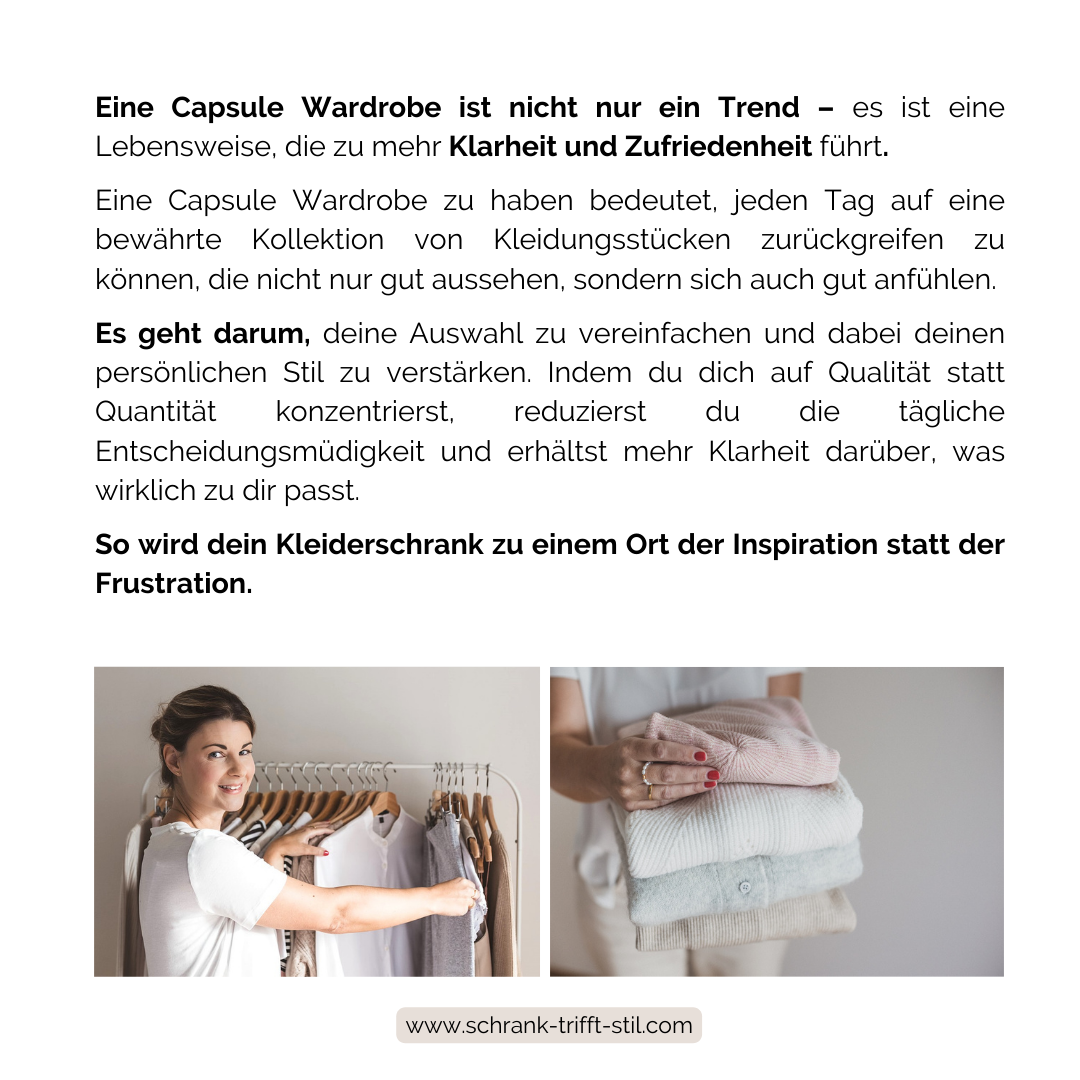 Eine Capsule Wardrobe ist nicht nur ein Trend – es ist eine Lebensweise, die zu mehr Klarheit und Zufriedenheit führt.

Eine Capsule Wardrobe zu haben bedeutet, jeden Tag auf eine bewährte Kollektion von Kleidungsstücken zurückgreifen zu können, die nicht nur gut aussehen, sondern sich auch gut anfühlen.

Es geht darum, deine Auswahl zu vereinfachen und dabei deinen persönlichen Stil zu verstärken. Indem du dich auf Qualität statt Quantität konzentrierst, reduzierst du die tägliche Entscheidungsmüdigkeit und erhältst mehr Klarheit darüber, was wirklich zu dir passt.

So wird dein Kleiderschrank zu einem Ort der Inspiration statt der Frustration.

www.schrank-trifft-stil.com